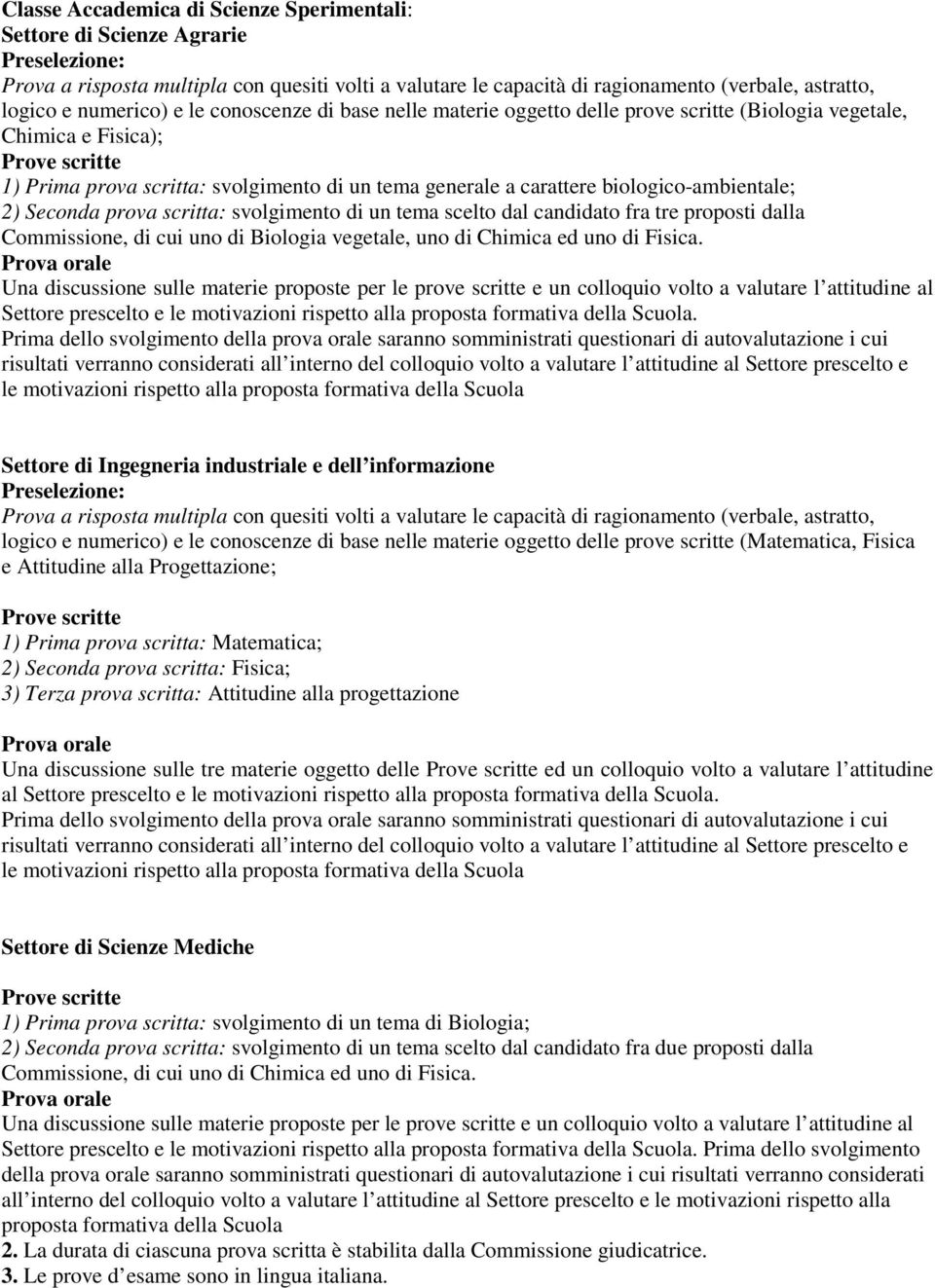 Classe Accademica di Scienze Sperimentali:
Settore di Scienze Agrarie
Preselezione:
Prova a risposta multipla con quesiti volti a valutare le capacità di ragionamento (verbale, astratto, logico e numerico) e le conoscenze di base nelle materie oggetto delle prove scritte (Biologia vegetale, Chimica e Fisica);
Prove scritte
1) Prima prova scritta: svolgimento di un tema generale a carattere biologico-ambientale;
2) Seconda prova scritta: svolgimento di un tema scelto dal candidato fra tre proposti dalla Commissione, di cui uno di Biologia vegetale, uno di Chimica ed uno di Fisica.
Prova orale
Una discussione sulle materie proposte per le prove scritte e un colloquio volto a valutare l attitudine al Settore prescelto e le motivazioni rispetto alla proposta formativa della Scuola.
Prima dello svolgimento della prova orale saranno somministrati questionari di autovalutazione i cui risultati verranno considerati all interno del colloquio volto a valutare l attitudine al Settore prescelto e le motivazioni rispetto alla proposta formativa della Scuola

Settore di Ingegneria industriale e dell informazione
Preselezione:
Prova a risposta multipla con quesiti volti a valutare le capacità di ragionamento (verbale, astratto, logico e numerico) e le conoscenze di base nelle materie oggetto delle prove scritte (Matematica, Fisica e Attitudine alla Progettazione;

Prove scritte
1) Prima prova scritta: Matematica;
2) Seconda prova scritta: Fisica;
3) Terza prova scritta: Attitudine alla progettazione

Prova orale
Una discussione sulle tre materie oggetto delle Prove scritte ed un colloquio volto a valutare l attitudine al Settore prescelto e le motivazioni rispetto alla proposta formativa della Scuola.
Prima dello svolgimento della prova orale saranno somministrati questionari di autovalutazione i cui risultati verranno considerati all interno del colloquio volto a valutare l attitudine al Settore prescelto e le motivazioni rispetto alla proposta formativa della Scuola

Settore di Scienze Mediche

Prove scritte
1) Prima prova scritta: svolgimento di un tema di Biologia;
2) Seconda prova scritta: svolgimento di un tema scelto dal candidato fra due proposti dalla Commissione, di cui uno di Chimica ed uno di Fisica.
Prova orale
Una discussione sulle materie proposte per le prove scritte e un colloquio volto a valutare l attitudine al Settore prescelto e le motivazioni rispetto alla proposta formativa della Scuola. Prima dello svolgimento della prova orale saranno somministrati questionari di autovalutazione i cui risultati verranno considerati all interno del colloquio volto a valutare l attitudine al Settore prescelto e le motivazioni rispetto alla proposta formativa della Scuola
2. La durata di ciascuna prova scritta è stabilita dalla Commissione giudicatrice.
3. Le prove d esame sono in lingua italiana.